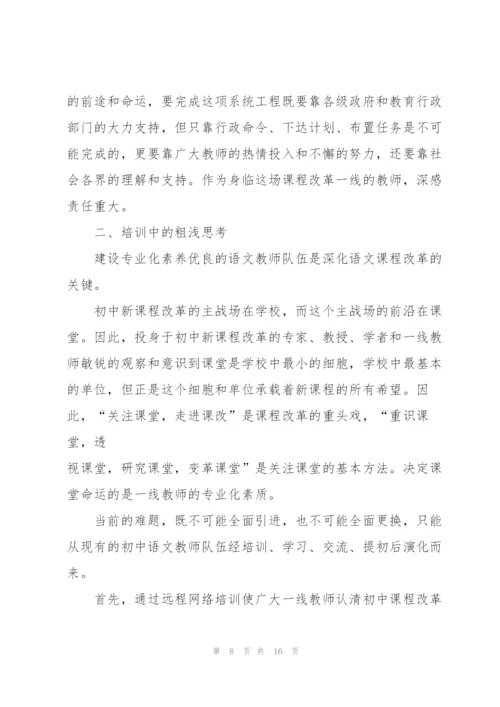 的前途和命运，要完成这项系统工程既要靠各级政府和教育行政部门的大力支持，但只靠行政命令、下达计划、布置任务是不可能完成的，更要靠广大教师的热情投入和不懈的努力，还要靠社会各界的理解和支持。作为身临这场课程改革一线的教师，深感责任重大。

二、培训中的粗浅思考

建设专业化素养优良的语文教师队伍是深化语文课程改革的关键。

初中新课程改革的主战场在学校，而这个主战场的前沿在课堂。因此，投身于初中新课程改革的专家、教授、学者和一线教师敏锐的观察和意识到课堂是学校中最小的细胞，学校中最基本的单位，但正是这个细胞和单位承载着新课程的所有希望。因此，“关注课堂，走进课改”是课程改革的重头戏，“重识课堂，透

视课堂，研究课堂，变革课堂”是关注课堂的基本方法。决定课堂命运的是一线教师的专业化素质。

当前的难题，既不可能全面引进，也不可能全面更换，只能从现有的初中语文教师队伍经培训、学习、交流、提初后演化而来。

首先，通过远程网络培训使广大一线教师认清初中课程改革

第 8 页 共 16 页